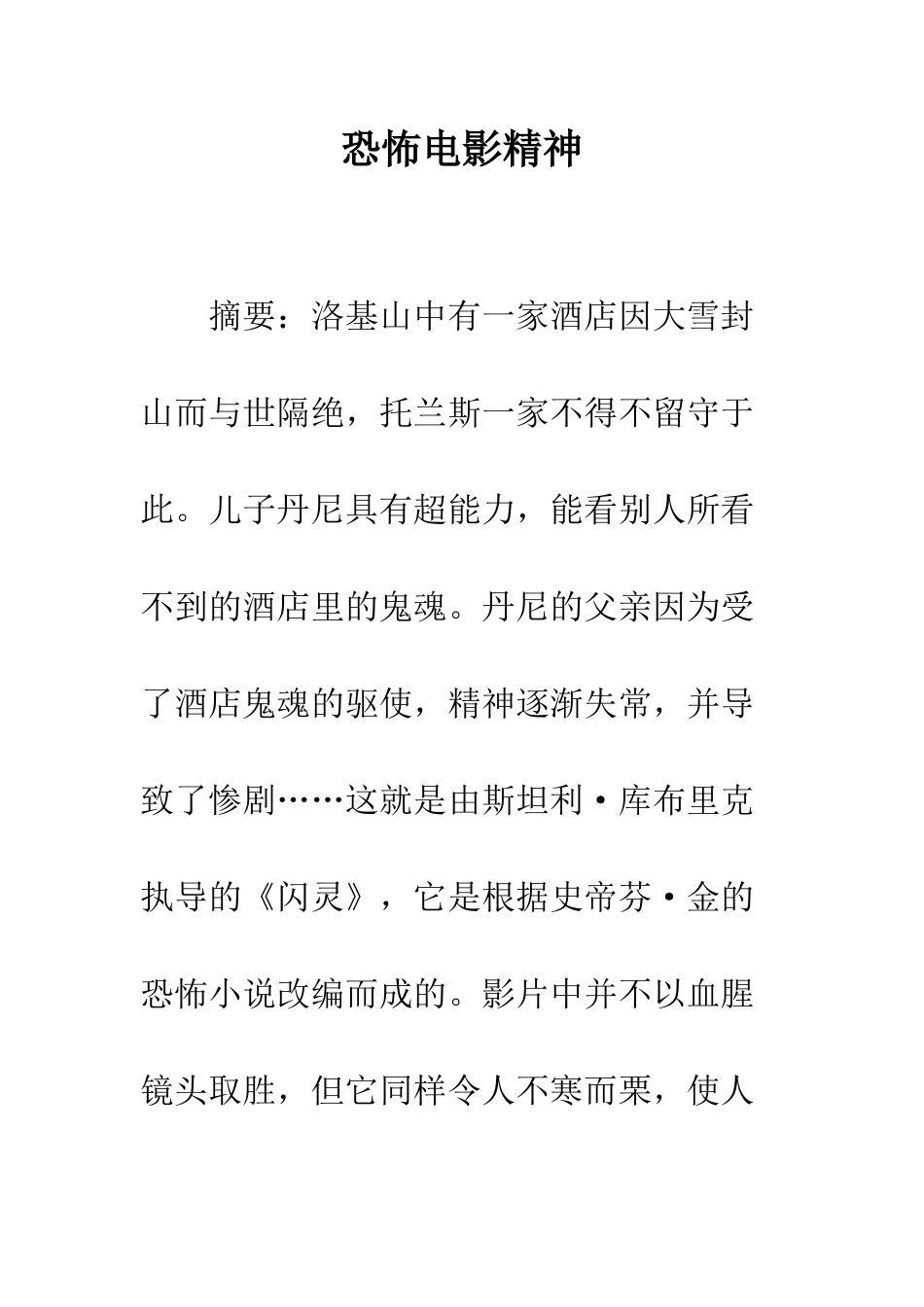 恐怖电影精神

摘要：洛基山中有一家酒店因大雪封山而与世隔绝，托兰斯一家不得不留守于此。儿子丹尼具有超能力，能看别人所看不到的酒店里的鬼魂。丹尼的父亲因为受了酒店鬼魂的驱使，精神逐渐失常，并导致了惨剧……这就是由斯坦利·库布里克执导的《闪灵》，它是根据史帝芬·金的恐怖小说改编而成的。影片中并不以血腥镜头取胜，但它同样令人不寒而栗，使人